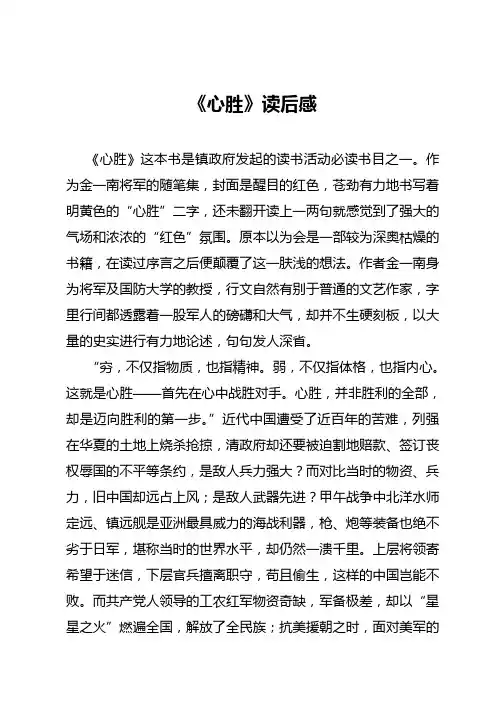 《心胜》读后感

《心胜》这本书是镇政府发起的读书活动必读书目之一。作为金一南将军的随笔集，封面是醒目的红色，苍劲有力地书写着明黄色的“心胜”二字，还未翻开读上一两句就感觉到了强大的气场和浓浓的“红色”氛围。原本以为会是一部较为深奥枯燥的书籍，在读过序言之后便颠覆了这一肤浅的想法。作者金一南身为将军及国防大学的教授，行文自然有别于普通的文艺作家，字里行间都透露着一股军人的磅礴和大气，却并不生硬刻板，以大量的史实进行有力地论述，句句发人深省。

“穷，不仅指物质，也指精神。弱，不仅指体格，也指内心。这就是心胜——首先在心中战胜对手。心胜，并非胜利的全部，却是迈向胜利的第一步。”近代中国遭受了近百年的苦难，列强在华夏的土地上烧杀抢掠，清政府却还要被迫割地赔款、签订丧权辱国的不平等条约，是敌人兵力强大？而对比当时的物资、兵力，旧中国却远占上风；是敌人武器先进？甲午战争中北洋水师定远、镇远舰是亚洲最具威力的海战利器，枪、炮等装备也绝不劣于日军，堪称当时的世界水平，却仍然一溃千里。上层将领寄希望于迷信，下层官兵擅离职守，苟且偷生，这样的中国岂能不败。而共产党人领导的工农红军物资奇缺，军备极差，却以“星星之火”燃遍全国，解放了全民族；抗美援朝之时，面对美军的